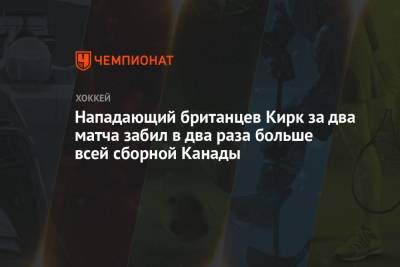 ЧЕМПИОНАТ

ХОККЕЙ

Нападающий британцев Кирк за два матча забил в два раза больше всей сборной Канады